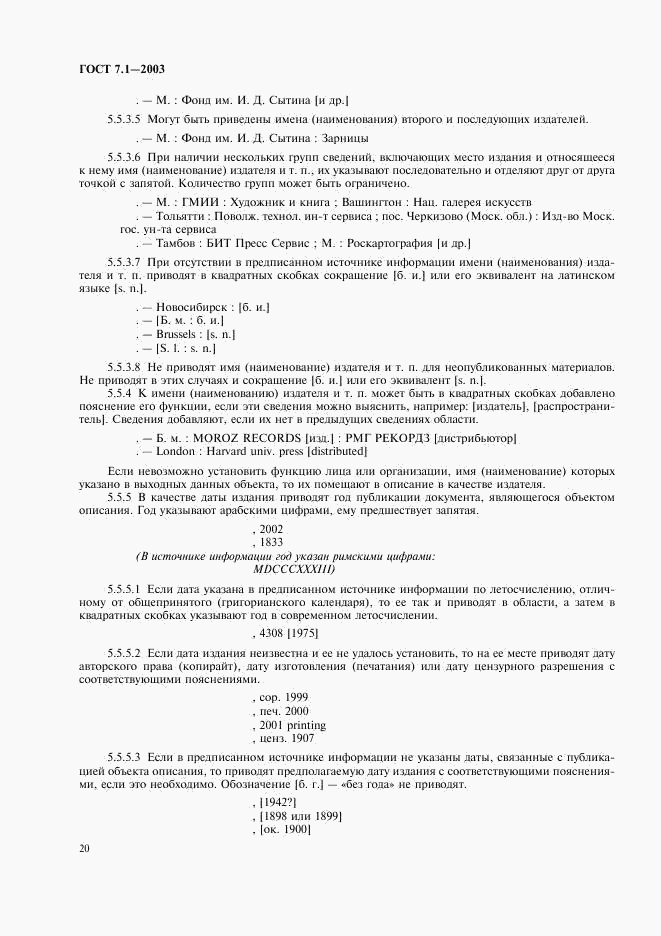 ГОСТ 7.1—2003

. — М. : Фонд им. И. Д. Сытина [и др.]

5.5.3.5 Могут быть приведены имена (наименования) второго и последующих издателей.

. — М. : Фонд им. И. Д. Сытина : Зарницы

5.5.3.6 При наличии нескольких групп сведений, включающих место издания и относящееся к нему имя (наименование) издателя и т. п., их указывают последовательно и отделяют друг от друга точкой с запятой. Количество групп может быть ограничено.

. — М. : ГМИИ : Художник и книга ; Вашингтон : Нац. галерея искусств
. — Тольятти : Поволж. технол. ин-т сервиса ; пос. Черкизово (Моск. обл.) : Изд-во Моск. гос. ун-та сервиса
. — Тамбов : БИТ Пресс Сервис ; М. : Роскартография [и др.]

5.5.3.7 При отсутствии в предписанном источнике информации имени (наименования) издателя и т. п. приводят в квадратных скобках сокращение [б. и.] или его эквивалент на латинском языке [s. n.].

. — Новосибирск : [б. и.]
. — [Б. м. : б. и.]
. — Brussels : [s. n.]
. — [S. l. : s. n.]

5.5.3.8 Не приводят имя (наименование) издателя и т. п. для неопубликованных материалов. Не приводят в этих случаях и сокращение [б. и.] или его эквивалент [s. n.].

5.5.4 К имени (наименованию) издателя и т. п. может быть в квадратных скобках добавлено пояснение его функции, если эти сведения можно выяснить, например: [издатель], [распространитель]. Сведения добавляют, если их нет в предыдущих сведениях области.

. — Б. м. : MOROZ RECORDS [изд.] : РМГ РЕКОРДЗ [дистрибьютор]
. — London : Harvard univ. press [distributed]

Если невозможно установить функцию лица или организации, имя (наименование) которых указано в выходных данных объекта, то их помещают в описание в качестве издателя.

5.5.5 В качестве даты издания приводят год публикации документа, являющегося объектом описания. Год указывают арабскими цифрами, ему предшествует запятая.

, 2002
, 1833
(В источнике информации год указан римскими цифрами: MDCCCXXXIII)

5.5.5.1 Если дата указана в предписанном источнике информации по летосчислению, отличному от общепринятого (григорианского календаря), то ее так и приводят в области, а затем в квадратных скобках указывают год в современном летосчислении.

, 4308 [1975]

5.5.5.2 Если дата издания неизвестна и ее не удалось установить, то на ее месте приводят дату авторского права (копирайт), дату изготовления (печатания) или дату цензурного разрешения с соответствующими пояснениями.

, cop. 1999
, печ. 2000
, 2001 printing
, ценз. 1907

5.5.5.3 Если в предписанном источнике информации не указаны даты, связанные с публикацией объекта описания, то приводят предполагаемую дату издания с соответствующими пояснениями, если это необходимо. Обозначение [б. г.] — «без года» не приводят.

, [1942?]
, [1898 или 1899]
, [ок. 1900]

20